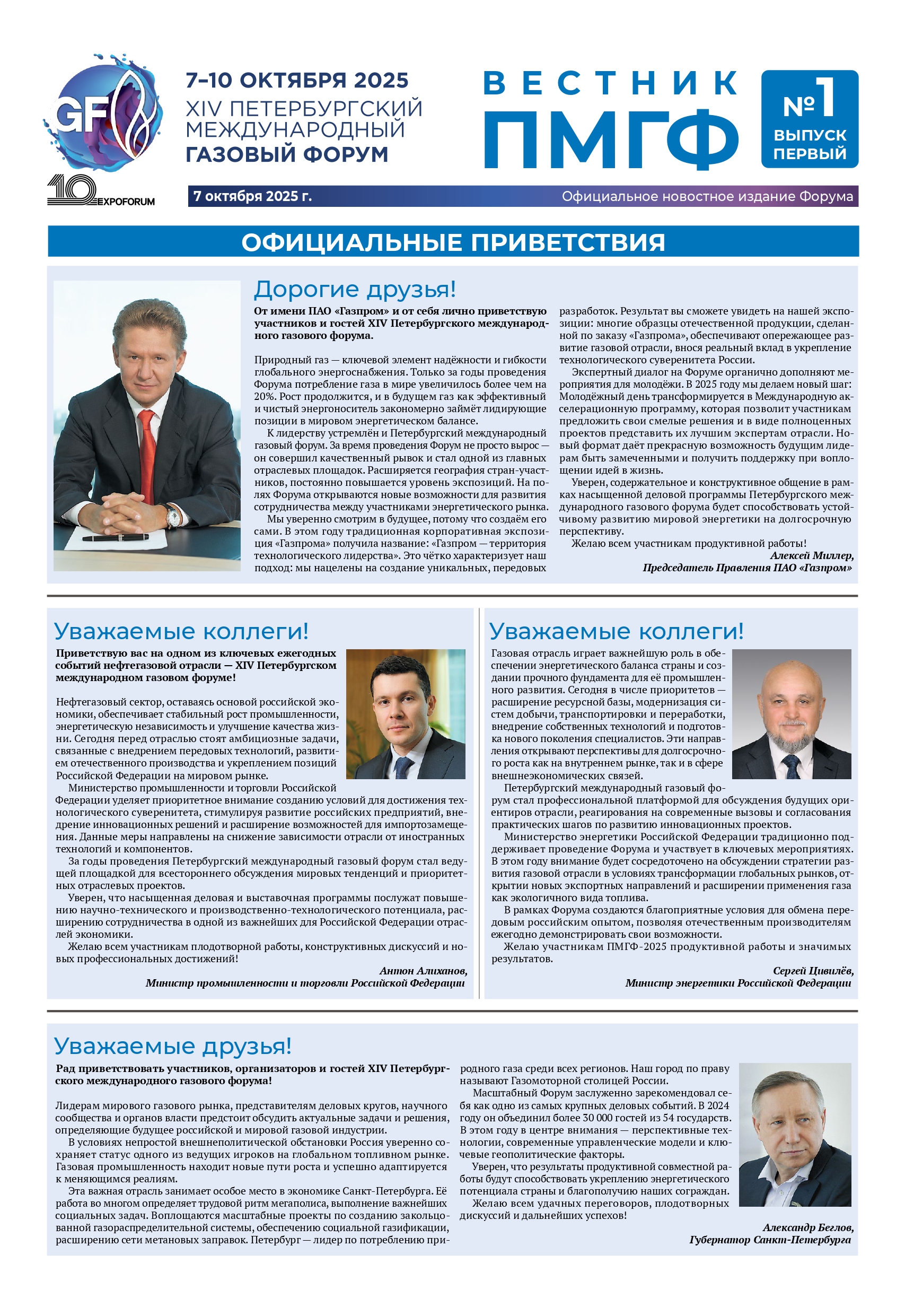 GF

10 EXPOFORUM

7–10 ОКТЯБРЯ 2025
XIV ПЕТЕРБУРГСКИЙ МЕЖДУНАРОДНЫЙ ГАЗОВЫЙ ФОРУМ

ВЕСТНИК ПМГФ

№1 ВЫПУСК ПЕРВЫЙ

7 октября 2025 г.

Официальное новостное издание Форума

ОФИЦИАЛЬНЫЕ ПРИВЕТСТВИЯ

Дорогие друзья!

От имени ПАО «Газпром» и от себя лично приветствую участников и гостей XIV Петербургского международного газового форума.

Природный газ — ключевой элемент надёжности и гибкости глобального энергоснабжения. Только за годы проведения Форума потребление газа в мире увеличилось более чем на 20%. Рост продолжится, и в будущем газ как эффективный и чистый энергоноситель закономерно займёт лидирующие позиции в мировом энергетическом балансе.

К лидерству устремлён и Петербургский международный газовый форум. За время проведения Форум не просто вырос — он совершил качественный рывок и стал одной из главных отраслевых площадок. Расширяется география стран-участников, постоянно повышается уровень экспозиций. На полях Форума открываются новые возможности для развития сотрудничества между участниками энергетического рынка.

Мы уверенно смотрим в будущее, потому что создаём его сами. В этом году традиционная корпоративная экспозиция «Газпрома» получила название: «Газпром — территория технологического лидерства». Это чётко характеризует наш подход: мы нацелены на создание уникальных, передовых разработок. Результат вы сможете увидеть на нашей экспозиции: многие образцы отечественной продукции, сделанной по заказу «Газпрома», обеспечивают опережающее развитие газовой отрасли, внося реальный вклад в укрепление технологического суверенитета России.

Экспертный диалог на Форуме органично дополняют мероприятия для молодёжи. В 2025 году мы делаем новый шаг: Молодёжный день трансформируется в Международную акселерационную программу, которая позволит участникам предложить свои смелые решения и в виде полноценных проектов представить их лучшим экспертам отрасли. Новый формат даёт прекрасную возможность будущим лидерам быть замеченными и получить поддержку при воплощении идей в жизнь.

Уверен, содержательное и конструктивное общение в рамках насыщенной деловой программы Петербургского международного газового форума будет способствовать устойчивому развитию мировой энергетики на долгосрочную перспективу.

Желаю всем участникам продуктивной работы!

Алексей Миллер,
Председатель Правления ПАО «Газпром»

Уважаемые коллеги!

Приветствую вас на одном из ключевых ежегодных событий нефтегазовой отрасли — XIV Петербургском международном газовом форуме!

Нефтегазовый сектор, оставаясь основой российской экономики, обеспечивает стабильный рост промышленности, энергетическую независимость и улучшение качества жизни. Сегодня перед отраслью стоят амбициозные задачи, связанные с внедрением передовых технологий, развитием отечественного производства и укреплением позиций Российской Федерации на мировом рынке.

Министерство промышленности и торговли Российской Федерации уделяет приоритетное внимание созданию условий для достижения технологического суверенитета, стимулируя развитие российских предприятий, внедрение инновационных решений и расширение возможностей для импортозамещения. Данные меры направлены на снижение зависимости отрасли от иностранных технологий и компонентов.

За годы проведения Петербургский международный газовый форум стал ведущей площадкой для всестороннего обсуждения мировых тенденций и приоритетных отраслевых проектов.

Уверен, что насыщенная деловая и выставочная программы послужат повышению научно-технического и производственно-технологического потенциала, расширению сотрудничества в одной из важнейших для Российской Федерации отраслей экономики.

Желаю всем участникам плодотворной работы, конструктивных дискуссий и новых профессиональных достижений!

Антон Алиханов,
Министр промышленности и торговли Российской Федерации

Уважаемые коллеги!

Газовая отрасль играет важнейшую роль в обеспечении энергетического баланса страны и создании прочного фундамента для её промышленного развития. Сегодня в числе приоритетов — расширение ресурсной базы, модернизация систем добычи, транспортировки и переработки, внедрение собственных технологий и подготовка нового поколения специалистов. Эти направления открывают перспективы для долгосрочного роста как на внутреннем рынке, так и в сфере внешнеэкономических связей.

Петербургский международный газовый форум стал профессиональной платформой для обсуждения будущих ориентиров отрасли, реагирования на современные вызовы и согласования практических шагов по развитию инновационных проектов.

Министерство энергетики Российской Федерации традиционно поддерживает проведение Форума и участвует в ключевых мероприятиях. В этом году внимание будет сосредоточено на обсуждении стратегии развития газовой отрасли в условиях трансформации глобальных рынков, открытии новых экспортных направлений и расширении применения газа как экологичного вида топлива.

В рамках Форума создаются благоприятные условия для обмена передовым российским опытом, позволяя отечественным производителям ежегодно демонстрировать свои возможности.

Желаю участникам ПМГФ-2025 продуктивной работы и значимых результатов.

Сергей Цивилёв,
Министр энергетики Российской Федерации

Уважаемые друзья!

Рад приветствовать участников, организаторов и гостей XIV Петербургского международного газового форума!

Лидерам мирового газового рынка, представителям деловых кругов, научного сообщества и органов власти предстоит обсудить актуальные задачи и решения, определяющие будущее российской и мировой газовой индустрии.

В условиях непростой внешнеполитической обстановки Россия уверенно сохраняет статус одного из ведущих игроков на глобальном топливном рынке. Газовая промышленность находит новые пути роста и успешно адаптируется к меняющимся реалиям.

Эта важная отрасль занимает особое место в экономике Санкт-Петербурга. Её работа во многом определяет трудовой ритм мегаполиса, выполнение важнейших социальных задач. Воплощаются масштабные проекты по созданию закольцованной газораспределительной системы, обеспечению социальной газификации, расширению сети метановых заправок. Петербург — лидер по потреблению природного газа среди всех регионов. Наш город по праву называют Газомоторной столицей России.

Масштабный Форум заслуженно зарекомендовал себя как одно из самых крупных деловых событий. В 2024 году он объединил более 30 000 гостей из 54 государств. В этом году в центре внимания — перспективные технологии, современные управленческие модели и ключевые геополитические факторы.

Уверен, что результаты продуктивной совместной работы будут способствовать укреплению энергетического потенциала страны и благополучию наших сограждан.

Желаю всем удачных переговоров, плодотворных дискуссий и дальнейших успехов!

Александр Беглов,
Губернатор Санкт-Петербурга